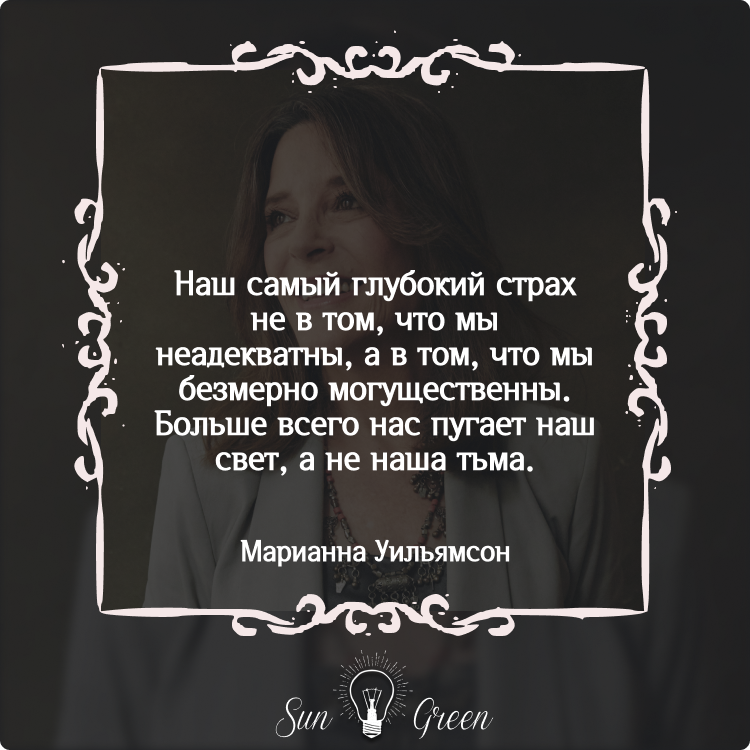 Наш самый глубокий страх не в том, что мы неадекватны, а в том, что мы безмерно могущественны. Больше всего нас пугает наш свет, а не наша тьма.

Марианна Уильямсон

Sun Green